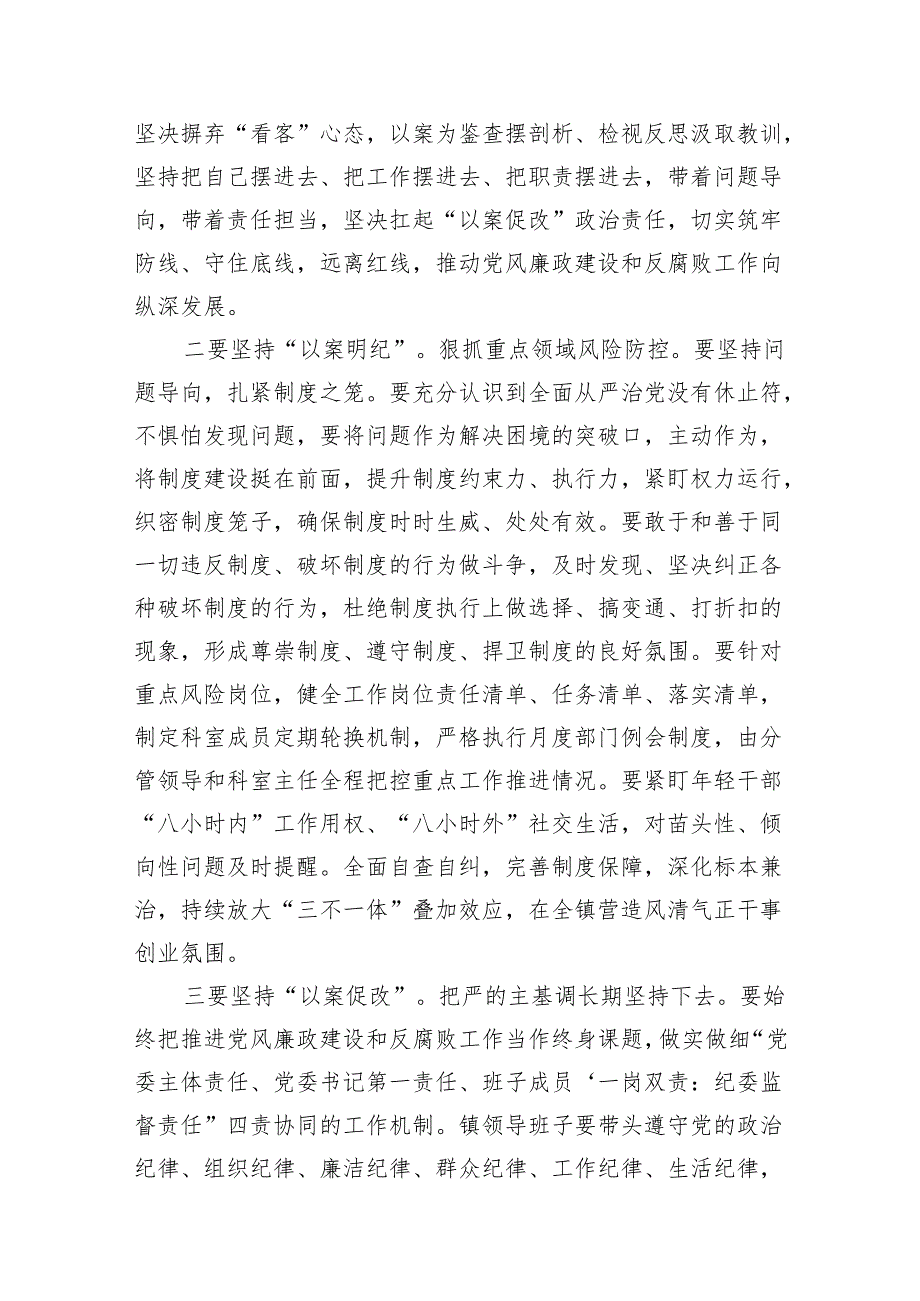 坚决摒弃“看客”心态，以案为鉴查摆剖析、检视反思汲取教训，坚持把自己摆进去、把工作摆进去、把职责摆进去，带着问题导向，带着责任担当，坚决扛起“以案促改”政治责任，切实筑牢防线、守住底线，远离红线，推动党风廉政建设和反腐败工作向纵深发展。

二要坚持“以案明纪”。狠抓重点领域风险防控。要坚持问题导向，扎紧制度之笼。要充分认识到全面从严治党没有休止符，不惧怕发现问题，要将问题作为解决困境的突破口，主动作为，将制度建设挺在前面，提升制度约束力、执行力，紧盯权力运行，织密制度笼子，确保制度时时生威、处处有效。要敢于和善于同一切违反制度、破坏制度的行为做斗争，及时发现、坚决纠正各种破坏制度的行为，杜绝制度执行上做选择、搞变通、打折扣的现象，形成尊崇制度、遵守制度、捍卫制度的良好氛围。要针对重点风险岗位，健全工作岗位责任清单、任务清单、落实清单，制定科室成员定期轮换机制，严格执行月度部门例会制度，由分管领导和科室主任全程把控重点工作推进情况。要紧盯年轻干部“八小时内”工作用权、“八小时外”社交生活，对苗头性、倾向性问题及时提醒。全面自查自纠，完善制度保障，深化标本兼治，持续放大“三不一体”叠加效应，在全镇营造风清气正干事创业氛围。

三要坚持“以案促改”。把严的主基调长期坚持下去。要始终把推进党风廉政建设和反腐败工作当作终身课题，做实做细“党委主体责任、党委书记第一责任、班子成员‘一岗双责：纪委监督责任”四责协同的工作机制。镇领导班子要带头遵守党的政治纪律、组织纪律、廉洁纪律、群众纪律、工作纪律、生活纪律，